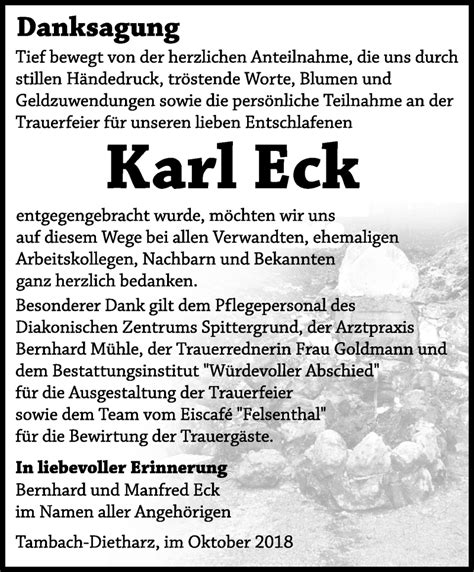 Danksagung

Tief bewegt von der herzlichen Anteilnahme, die uns durch stillen Händedruck, tröstende Worte, Blumen und Geldzuwendungen sowie die persönliche Teilnahme an der Trauerfeier für unseren lieben Entschlafenen

Karl Eck

entgegengebracht wurde, möchten wir uns auf diesem Wege bei allen Verwandten, ehemaligen Arbeitskollegen, Nachbarn und Bekannten ganz herzlich bedanken.

Besonderer Dank gilt dem Pflegepersonal des Diakonischen Zentrums Spittergrund, der Arztpraxis Bernhard Mühle, der Trauerrednerin Frau Goldmann und dem Bestattungsinstitut "Würdevoller Abschied" für die Ausgestaltung der Trauerfeier sowie dem Team vom Eiscafé "Felsenthal" für die Bewirtung der Trauergäste.

In liebevoller Erinnerung
Bernhard und Manfred Eck
im Namen aller Angehörigen

Tambach-Dietharz, im Oktober 2018